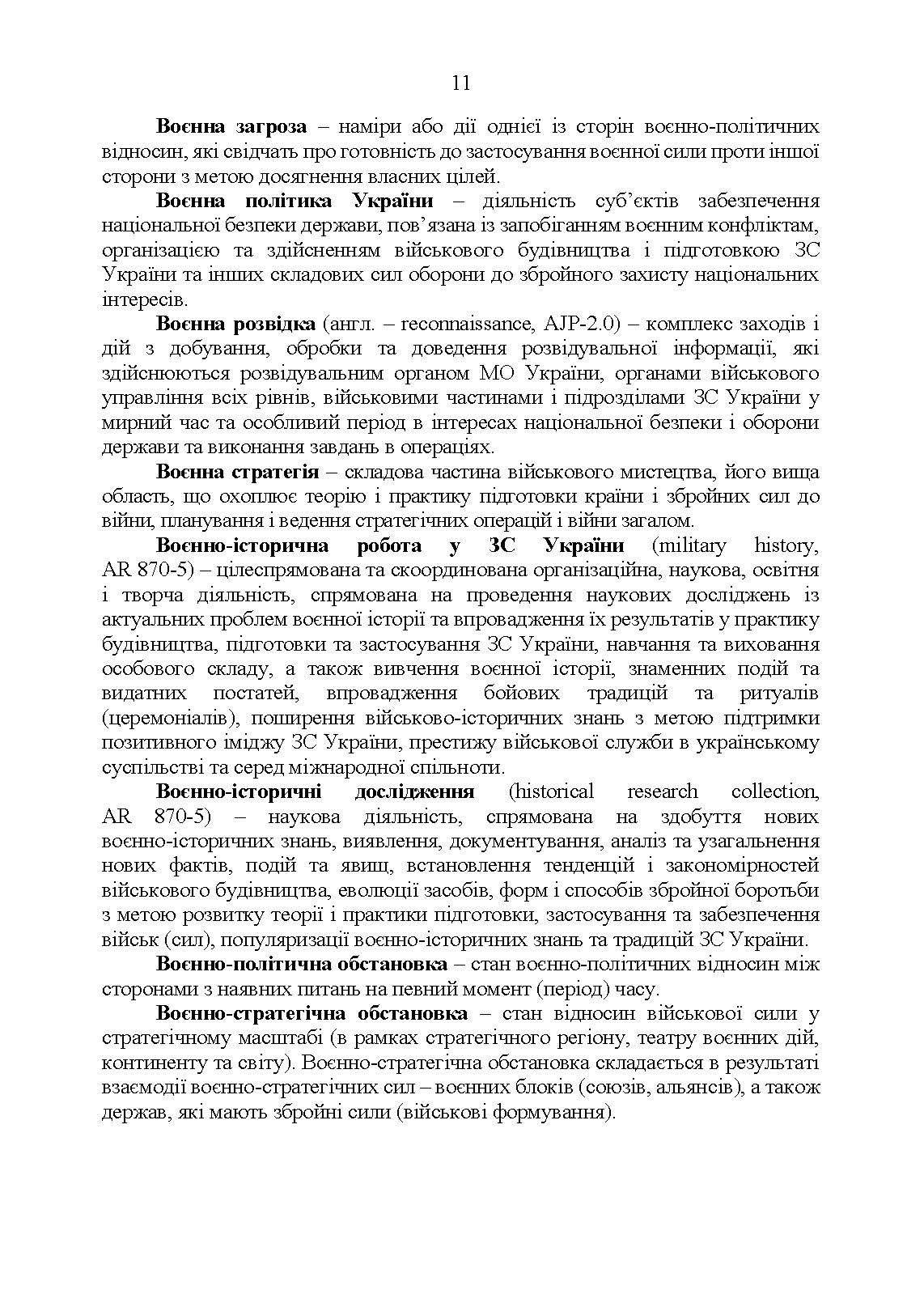 11

Воєнна загроза – наміри або дії однієї із сторін воєнно-політичних відносин, які свідчать про готовність до застосування воєнної сили проти іншої сторони з метою досягнення власних цілей.

Воєнна політика України – діяльність суб’єктів забезпечення національної безпеки держави, пов’язана із запобіганням воєнним конфліктам, організацією та здійсненням військового будівництва і підготовкою ЗС України та інших складових сил оборони до збройного захисту національних інтересів.

Воєнна розвідка (англ. – reconnaissance, AJP-2.0) – комплекс заходів і дій з добування, обробки та доведення розвідувальної інформації, які здійснюються розвідувальним органом МО України, органами військового управління всіх рівнів, військовими частинами і підрозділами ЗС України у мирний час та особливий період в інтересах національної безпеки і оборони держави та виконання завдань в операціях.

Воєнна стратегія – складова частина військового мистецтва, його вища область, що охоплює теорію і практику підготовки країни і збройних сил до війни, планування і ведення стратегічних операцій і війни загалом.

Воєнно-історична робота у ЗС України (military history, AR 870-5) – цілеспрямована та скоординована організаційна, наукова, освітня і творча діяльність, спрямована на проведення наукових досліджень із актуальних проблем воєнної історії та впровадження їх результатів у практику будівництва, підготовки та застосування ЗС України, навчання та виховання особового складу, а також вивчення воєнної історії, знаменних подій та видатних постатей, впровадження бойових традицій та ритуалів (церемоніалів), поширення військово-історичних знань з метою підтримки позитивного іміджу ЗС України, престижу військової служби в українському суспільстві та серед міжнародної спільноти.

Воєнно-історичні дослідження (historical research collection, AR 870-5) – наукова діяльність, спрямована на здобуття нових воєнно-історичних знань, виявлення, документування, аналіз та узагальнення нових фактів, подій та явищ, встановлення тенденцій і закономірностей військового будівництва, еволюції засобів, форм і способів збройної боротьби з метою розвитку теорії і практики підготовки, застосування та забезпечення військ (сил), популяризації воєнно-історичних знань та традицій ЗС України.

Воєнно-політична обстановка – стан воєнно-політичних відносин між сторонами з наявних питань на певний момент (період) часу.

Воєнно-стратегічна обстановка – стан відносин військової сили у стратегічному масштабі (в рамках стратегічного регіону, театру воєнних дій, континенту та світу). Воєнно-стратегічна обстановка складається в результаті взаємодії воєнно-стратегічних сил – воєнних блоків (союзів, альянсів), а також держав, які мають збройні сили (військові формування).